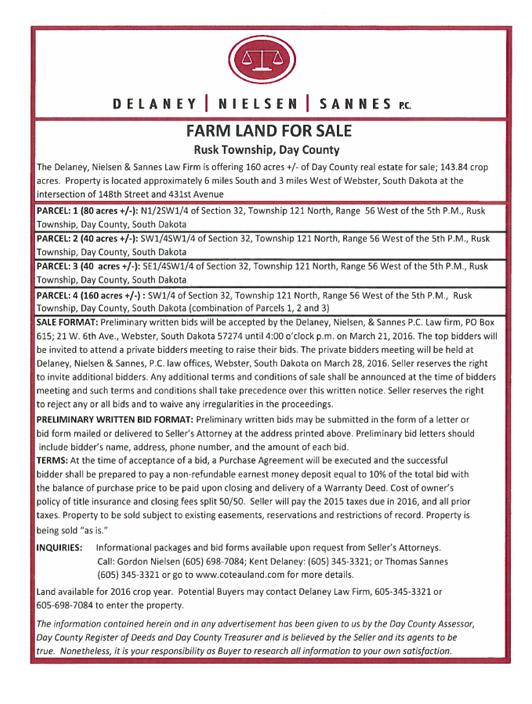 DELANEY | NIELSEN | SANNES P.C.

FARM LAND FOR SALE
Rusk Township, Day County

The Delaney, Nielsen & Sannes Law Firm is offering 160 acres +/- of Day County real estate for sale; 143.84 crop acres. Property is located approximately 6 miles South and 3 miles West of Webster, South Dakota at the intersection of 148th Street and 431st Avenue

PARCEL: 1 (80 acres +/-): N1/2SW1/4 of Section 32, Township 121 North, Range 56 West of the 5th P.M., Rusk Township, Day County, South Dakota

PARCEL: 2 (40 acres +/-): SW1/4SW1/4 of Section 32, Township 121 North, Range 56 West of the 5th P.M., Rusk Township, Day County, South Dakota

PARCEL: 3 (40 acres +/-): SE1/4SW1/4 of Section 32, Township 121 North, Range 56 West of the 5th P.M., Rusk Township, Day County, South Dakota

PARCEL: 4 (160 acres +/-) : SW1/4 of Section 32, Township 121 North, Range 56 West of the 5th P.M., Rusk Township, Day County, South Dakota (combination of Parcels 1, 2 and 3)

SALE FORMAT: Preliminary written bids will be accepted by the Delaney, Nielsen, & Sannes P.C. Law firm, PO Box 615; 21 W. 6th Ave., Webster, South Dakota 57274 until 4:00 o'clock p.m. on March 21, 2016. The top bidders will be invited to attend a private bidders meeting to raise their bids. The private bidders meeting will be held at Delaney, Nielsen & Sannes, P.C. law offices, Webster, South Dakota on March 28, 2016. Seller reserves the right to invite additional bidders. Any additional terms and conditions of sale shall be announced at the time of bidders meeting and such terms and conditions shall take precedence over this written notice. Seller reserves the right to reject any or all bids and to waive any irregularities in the proceedings.

PRELIMINARY WRITTEN BID FORMAT: Preliminary written bids may be submitted in the form of a letter or bid form mailed or delivered to Seller's Attorney at the address printed above. Preliminary bid letters should include bidder's name, address, phone number, and the amount of each bid.

TERMS: At the time of acceptance of a bid, a Purchase Agreement will be executed and the successful bidder shall be prepared to pay a non-refundable earnest money deposit equal to 10% of the total bid with the balance of purchase price to be paid upon closing and delivery of a Warranty Deed. Cost of owner's policy of title insurance and closing fees split 50/50. Seller will pay the 2015 taxes due in 2016, and all prior taxes. Property to be sold subject to existing easements, reservations and restrictions of record. Property is being sold "as is."

INQUIRIES: Informational packages and bid forms available upon request from Seller's Attorneys. Call: Gordon Nielsen (605) 698-7084; Kent Delaney: (605) 345-3321; or Thomas Sannes (605) 345-3321 or go to www.coteauland.com for more details.

Land available for 2016 crop year. Potential Buyers may contact Delaney Law Firm, 605-345-3321 or 605-698-7084 to enter the property.

The information contained herein and in any advertisement has been given to us by the Day County Assessor, Day County Register of Deeds and Day County Treasurer and is believed by the Seller and its agents to be true. Nonetheless, it is your responsibility as Buyer to research all information to your own satisfaction.